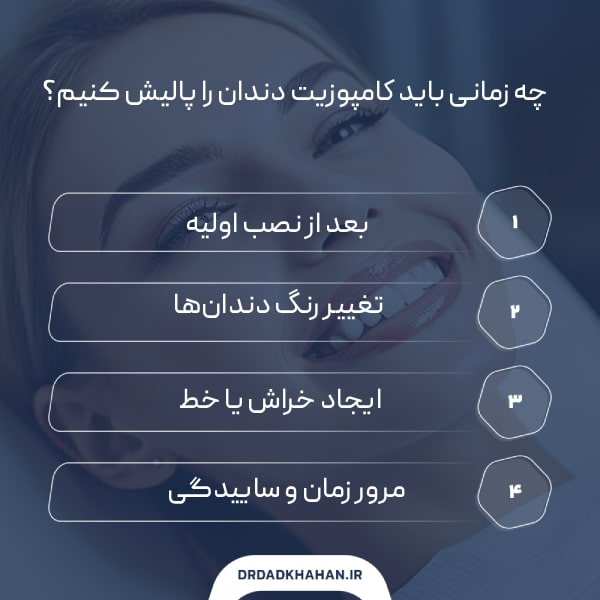 چه زمانی باید کامپوزیت دندان را پالیش کنیم؟

۱
بعد از نصب اولیه

۲
تغییر رنگ دندان‌ها

۳
ایجاد خراش یا خط

۴
مرور زمان و ساییدگی

DRDADKHAHAN.IR